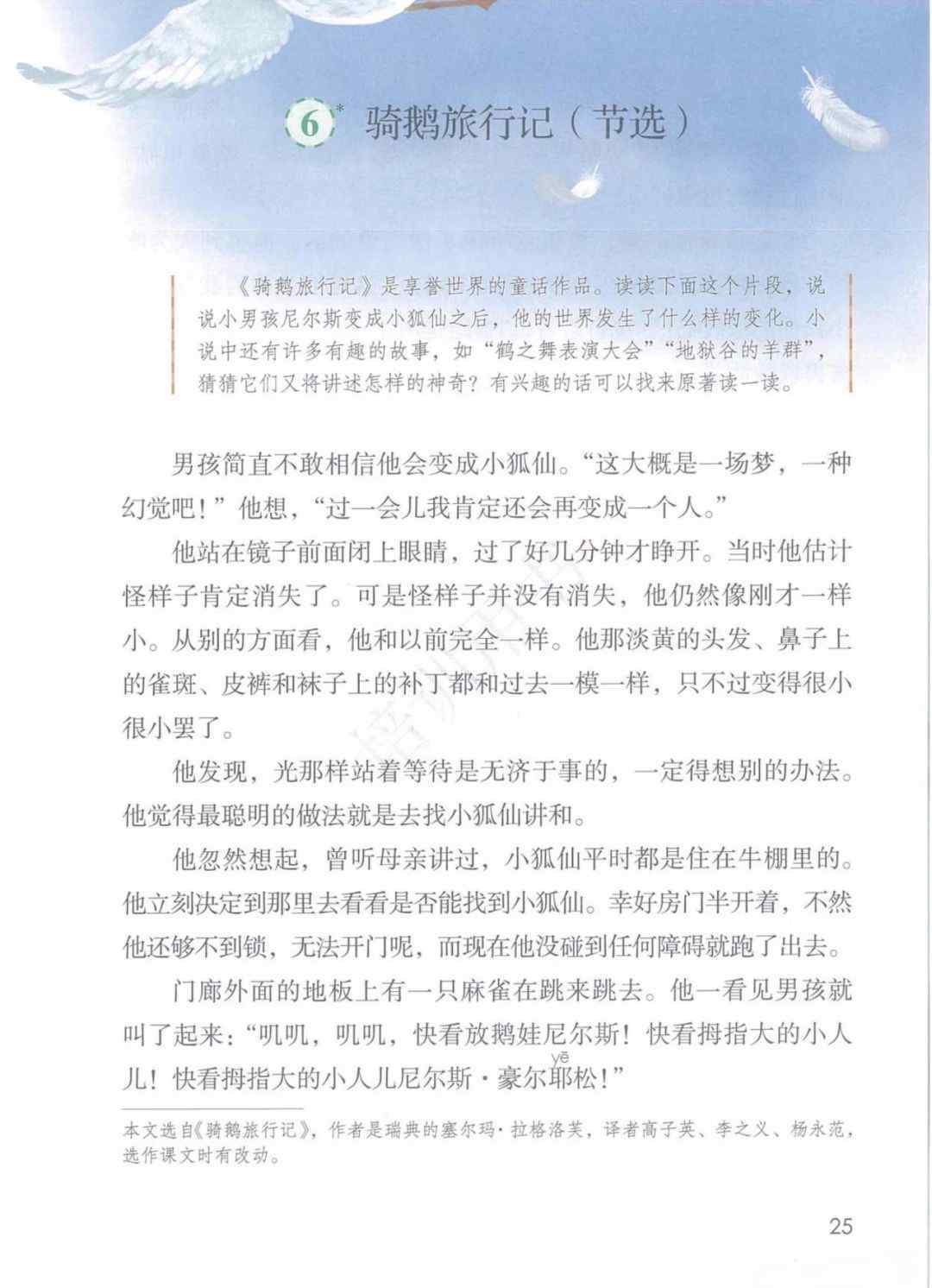 6* 骑鹅旅行记（节选）

《骑鹅旅行记》是享誉世界的童话作品。读读下面这个片段，说说小男孩尼尔斯变成小狐仙之后，他的世界发生了什么样的变化。小说中还有许多有趣的故事，如“鹤之舞表演大会”“地狱谷的羊群”，猜猜它们又将讲述怎样的神奇？有兴趣的话可以找来原著读一读。

男孩简直不敢相信他会变成小狐仙。“这大概是一场梦，一种幻觉吧！”他想，“过一会儿我肯定还会再变成一个人。”

他站在镜子前面闭上眼睛，过了好几分钟才睁开。当时他估计怪样子肯定消失了。可是怪样子并没有消失，他仍然像刚才一样小。从别的方面看，他和以前完全一样。他那淡黄的头发、鼻子上的雀斑、皮裤和袜子上的补丁都和过去一模一样，只不过变得很小很小罢了。

他发现，光那样站着等待是无济于事的，一定得想别的办法。他觉得最聪明的做法就是去找小狐仙讲和。

他忽然想起，曾听母亲讲过，小狐仙平时都是住在牛棚里的。他立刻决定到那里去看看是否能找到小狐仙。幸好房门半开着，不然他还够不到锁，无法开门呢，而现在他没碰到任何障碍就跑了出去。

门廊外面的地板上有一只麻雀在跳来跳去。他一看见男孩就叫了起来：“叽叽，叽叽，快看放鹅娃尼尔斯！快看拇指大的小人儿！快看拇指大的小人儿尼尔斯·豪尔耶（yē）松！”

本文选自《骑鹅旅行记》，作者是瑞典的塞尔玛·拉格洛芙，译者高子英、李之义、杨永范，选作课文时有改动。

25